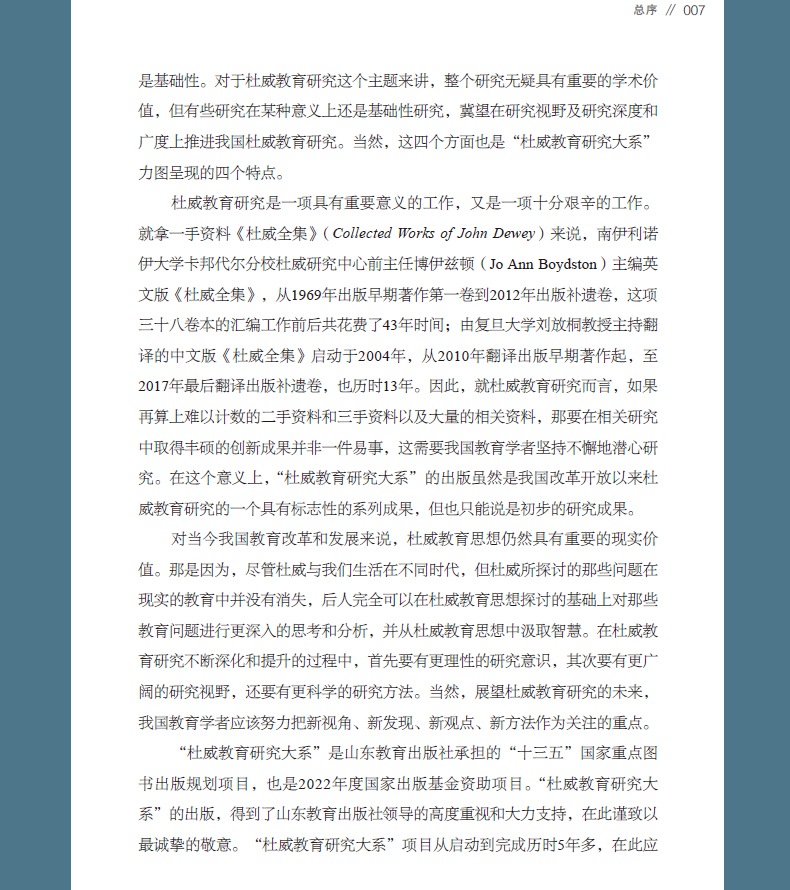 总序 // 007

是基础性。对于杜威教育研究这个主题来讲，整个研究无疑具有重要的学术价值，但有些研究在某种意义上还是基础性研究，冀望在研究视野及研究深度和广度上推进我国杜威教育研究。当然，这四个方面也是“杜威教育研究大系”力图呈现的四个特点。

杜威教育研究是一项具有重要意义的工作，又是一项十分艰辛的工作。就拿一手资料《杜威全集》（Collected Works of John Dewey）来说，南伊利诺伊大学卡邦代尔分校杜威研究中心前主任博伊兹顿（Jo Ann Boydston）主编英文版《杜威全集》，从1969年出版早期著作第一卷到2012年出版补遗卷，这项三十八卷本的汇编工作前后共花费了43年时间；由复旦大学刘放桐教授主持翻译的中文版《杜威全集》启动于2004年，从2010年翻译出版早期著作起，至2017年最后翻译出版补遗卷，也历时13年。因此，就杜威教育研究而言，如果再算上难以计数的二手资料和三手资料以及大量的相关资料，那要在相关研究中取得丰硕的创新成果并非一件易事，这需要我国教育学者坚持不懈地潜心研究。在这个意义上，“杜威教育研究大系”的出版虽然是我国改革开放以来杜威教育研究的一个具有标志性的系列成果，但也只能说是初步的研究成果。

对当今我国教育改革和发展来说，杜威教育思想仍然具有重要的现实价值。那是因为，尽管杜威与我们生活在不同时代，但杜威所探讨的那些问题在现实的教育中并没有消失，后人完全可以在杜威教育思想探讨的基础上对那些教育问题进行更深入的思考和分析，并从杜威教育思想中汲取智慧。在杜威教育研究不断深化和提升的过程中，首先要有更理性的研究意识，其次要有更广阔的研究视野，还要有更科学的研究方法。当然，展望杜威教育研究的未来，我国教育学者应该努力把新视角、新发现、新观点、新方法作为关注的重点。

“杜威教育研究大系”是山东教育出版社承担的“十三五”国家重点图书出版规划项目，也是2022年度国家出版基金资助项目。“杜威教育研究大系”的出版，得到了山东教育出版社领导的高度重视和大力支持，在此谨致以最诚挚的敬意。“杜威教育研究大系”项目从启动到完成历时5年多，在此应